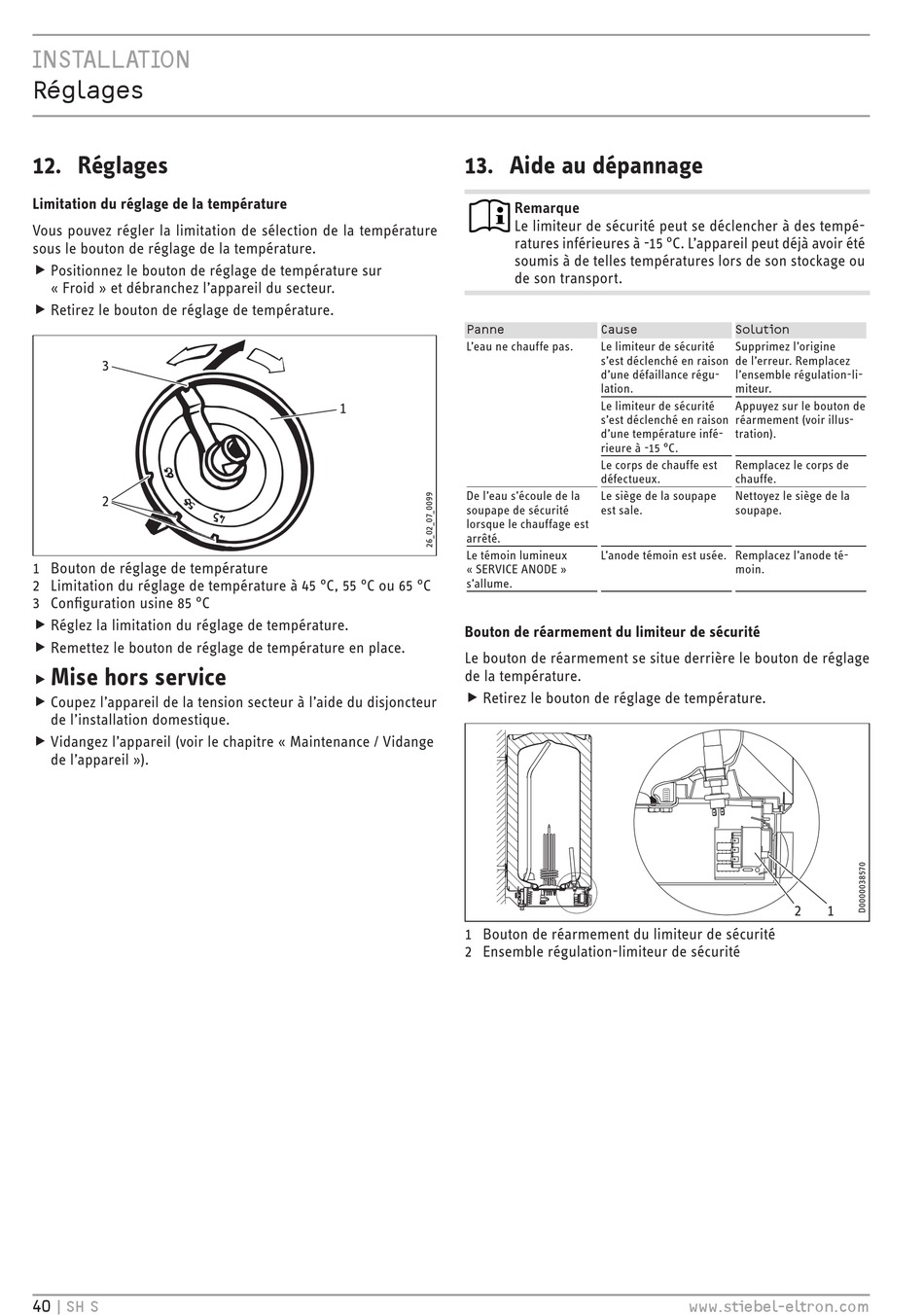 INSTALLATION
Réglages

12. Réglages

Limitation du réglage de la température

Vous pouvez régler la limitation de sélection de la température sous le bouton de réglage de la température.

▶ Positionnez le bouton de réglage de température sur « Froid » et débranchez l'appareil du secteur.

▶ Retirez le bouton de réglage de température.

3
1
2
65
55
45
26_02_07_0099

1 Bouton de réglage de température
2 Limitation du réglage de température à 45 °C, 55 °C ou 65 °C
3 Configuration usine 85 °C

▶ Réglez la limitation du réglage de température.

▶ Remettez le bouton de réglage de température en place.

▶ Mise hors service

▶ Coupez l'appareil de la tension secteur à l'aide du disjoncteur de l'installation domestique.

▶ Vidangez l'appareil (voir le chapitre « Maintenance / Vidange de l'appareil »).

13. Aide au dépannage

Remarque
Le limiteur de sécurité peut se déclencher à des températures inférieures à -15 °C. L'appareil peut déjà avoir été soumis à de telles températures lors de son stockage ou de son transport.

| Panne | Cause | Solution |
|---|---|---|
| L'eau ne chauffe pas. | Le limiteur de sécurité s'est déclenché en raison d'une défaillance régulation. | Supprimez l'origine de l'erreur. Remplacez l'ensemble régulation-limiteur. |
| | Le limiteur de sécurité s'est déclenché en raison d'une température inférieure à -15 °C. | Appuyez sur le bouton de réarmement (voir illustration). |
| | Le corps de chauffe est défectueux. | Remplacez le corps de chauffe. |
| De l'eau s'écoule de la soupape de sécurité lorsque le chauffage est arrêté. | Le siège de la soupape est sale. | Nettoyez le siège de la soupape. |
| Le témoin lumineux « SERVICE ANODE » s'allume. | L'anode témoin est usée. | Remplacez l'anode témoin. |

Bouton de réarmement du limiteur de sécurité

Le bouton de réarmement se situe derrière le bouton de réglage de la température.

▶ Retirez le bouton de réglage de température.

2 1
D0000038570

1 Bouton de réarmement du limiteur de sécurité
2 Ensemble régulation-limiteur de sécurité

40 | SH S www.stiebel-eltron.com